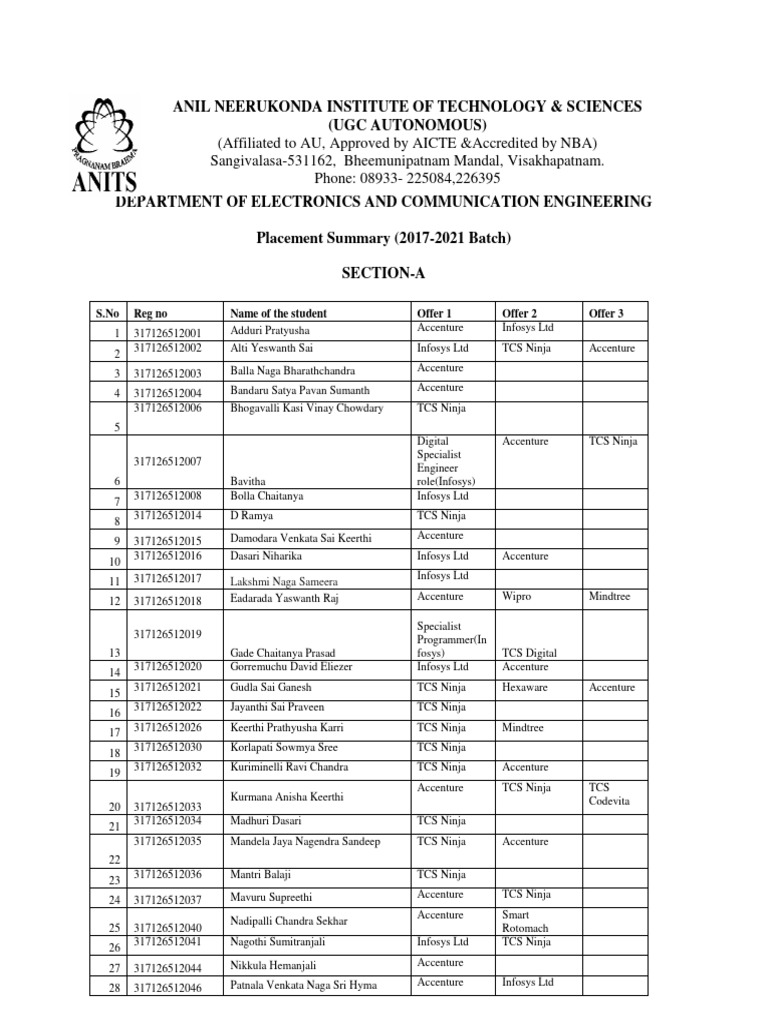 PRAGNANAM BRAHMA
ANITS

ANIL NEERUKONDA INSTITUTE OF TECHNOLOGY & SCIENCES
(UGC AUTONOMOUS)
(Affiliated to AU, Approved by AICTE &Accredited by NBA)
Sangivalasa-531162, Bheemunipatnam Mandal, Visakhapatnam.
Phone: 08933- 225084,226395

DEPARTMENT OF ELECTRONICS AND COMMUNICATION ENGINEERING

Placement Summary (2017-2021 Batch)

SECTION-A

| S.No | Reg no | Name of the student | Offer 1 | Offer 2 | Offer 3 |
|---|---|---|---|---|---|
| 1 | 317126512001 | Adduri Pratyusha | Accenture | Infosys Ltd | |
| 2 | 317126512002 | Alti Yeswanth Sai | Infosys Ltd | TCS Ninja | Accenture |
| 3 | 317126512003 | Balla Naga Bharathchandra | Accenture | | |
| 4 | 317126512004 | Bandaru Satya Pavan Sumanth | Accenture | | |
| 5 | 317126512006 | Bhogavalli Kasi Vinay Chowdary | TCS Ninja | | |
| 6 | 317126512007 | Bavitha | Digital Specialist Engineer role(Infosys) | Accenture | TCS Ninja |
| 7 | 317126512008 | Bolla Chaitanya | Infosys Ltd | | |
| 8 | 317126512014 | D Ramya | TCS Ninja | | |
| 9 | 317126512015 | Damodara Venkata Sai Keerthi | Accenture | | |
| 10 | 317126512016 | Dasari Niharika | Infosys Ltd | Accenture | |
| 11 | 317126512017 | Lakshmi Naga Sameera | Infosys Ltd | | |
| 12 | 317126512018 | Eadarada Yaswanth Raj | Accenture | Wipro | Mindtree |
| 13 | 317126512019 | Gade Chaitanya Prasad | Specialist Programmer(Infosys) | TCS Digital | |
| 14 | 317126512020 | Gorremuchu David Eliezer | Infosys Ltd | Accenture | |
| 15 | 317126512021 | Gudla Sai Ganesh | TCS Ninja | Hexaware | Accenture |
| 16 | 317126512022 | Jayanthi Sai Praveen | TCS Ninja | | |
| 17 | 317126512026 | Keerthi Prathyusha Karri | TCS Ninja | Mindtree | |
| 18 | 317126512030 | Korlapati Sowmya Sree | TCS Ninja | | |
| 19 | 317126512032 | Kuriminelli Ravi Chandra | TCS Ninja | Accenture | |
| 20 | 317126512033 | Kurmana Anisha Keerthi | Accenture | TCS Ninja | TCS Codevita |
| 21 | 317126512034 | Madhuri Dasari | TCS Ninja | | |
| 22 | 317126512035 | Mandela Jaya Nagendra Sandeep | TCS Ninja | Accenture | |
| 23 | 317126512036 | Mantri Balaji | TCS Ninja | | |
| 24 | 317126512037 | Mavuru Supreethi | Accenture | TCS Ninja | |
| 25 | 317126512040 | Nadipalli Chandra Sekhar | Accenture | Smart Rotomach | |
| 26 | 317126512041 | Nagothi Sumitranjali | Infosys Ltd | TCS Ninja | |
| 27 | 317126512044 | Nikkula Hemanjali | Accenture | | |
| 28 | 317126512046 | Patnala Venkata Naga Sri Hyma | Accenture | Infosys Ltd | |